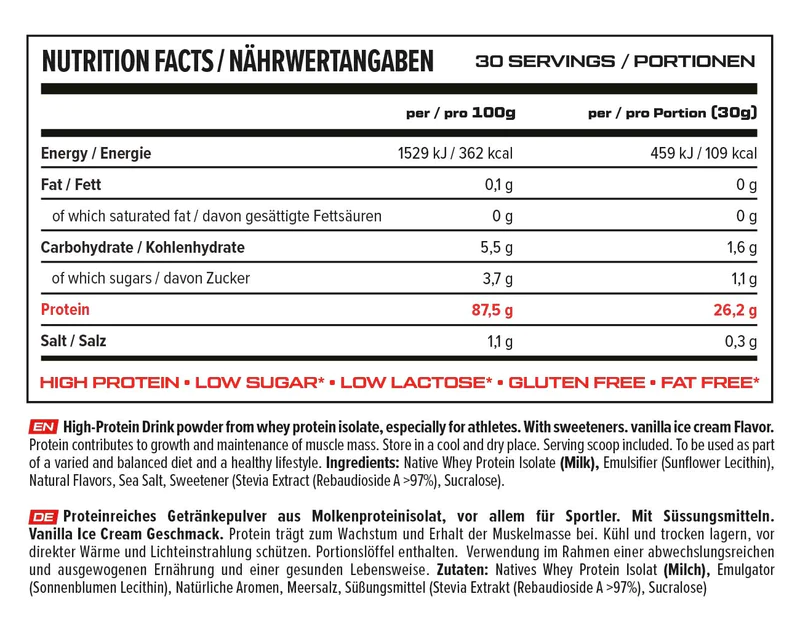 NUTRITION FACTS / NÄHRWERTANGABEN 30 SERVINGS / PORTIONEN

| | per / pro 100g | per / pro Portion (30g) |
|---|---|---|
| Energy / Energie | 1529 kJ / 362 kcal | 459 kJ / 109 kcal |
| Fat / Fett | 0,1 g | 0 g |
| of which saturated fat / davon gesättigte Fettsäuren | 0 g | 0 g |
| Carbohydrate / Kohlenhydrate | 5,5 g | 1,6 g |
| of which sugars / davon Zucker | 3,7 g | 1,1 g |
| Protein | 87,5 g | 26,2 g |
| Salt / Salz | 1,1 g | 0,3 g |

HIGH PROTEIN • LOW SUGAR* • LOW LACTOSE* • GLUTEN FREE • FAT FREE*

EN High-Protein Drink powder from whey protein isolate, especially for athletes. With sweeteners. vanilla ice cream Flavor. Protein contributes to growth and maintenance of muscle mass. Store in a cool and dry place. Serving scoop included. To be used as part of a varied and balanced diet and a healthy lifestyle. Ingredients: Native Whey Protein Isolate (Milk), Emulsifier (Sunflower Lecithin), Natural Flavors, Sea Salt, Sweetener (Stevia Extract (Rebaudioside A >97%), Sucralose).

DE Proteinreiches Getränkepulver aus Molkenproteinisolat, vor allem für Sportler. Mit Süssungsmitteln. Vanilla Ice Cream Geschmack. Protein trägt zum Wachstum und Erhalt der Muskelmasse bei. Kühl und trocken lagern, vor direkter Wärme und Lichteinstrahlung schützen. Portionslöffel enthalten. Verwendung im Rahmen einer abwechslungsreichen und ausgewogenen Ernährung und einer gesunden Lebensweise. Zutaten: Natives Whey Protein Isolat (Milch), Emulgator (Sonnenblumen Lecithin), Natürliche Aromen, Meersalz, Süßungsmittel (Stevia Extrakt (Rebaudioside A >97%), Sucralose)